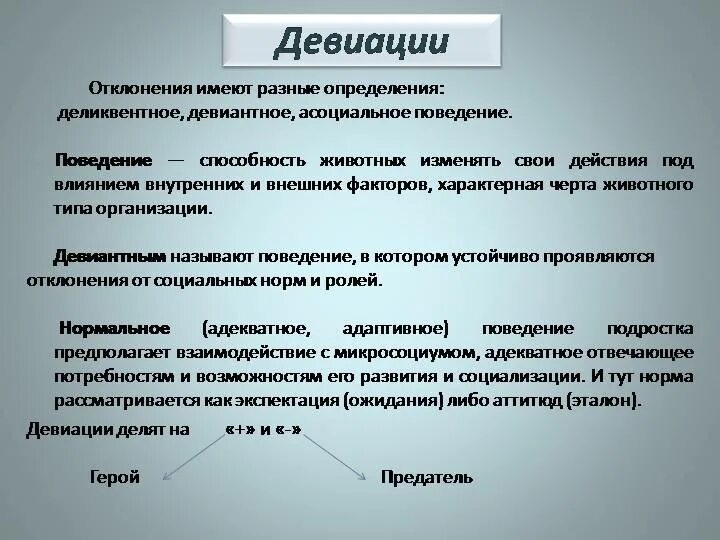 Девиации

Отклонения имеют разные определения: деликвентное, девиантное, асоциальное поведение.

Поведение — способность животных изменять свои действия под влиянием внутренних и внешних факторов, характерная черта животного типа организации.

Девиантным называют поведение, в котором устойчиво проявляются отклонения от социальных норм и ролей.

Нормальное (адекватное, адаптивное) поведение подростка предполагает взаимодействие с микросоциумом, адекватное отвечающее потребностям и возможностям его развития и социализации. И тут норма рассматривается как экспектация (ожидания) либо аттитюд (эталон).

Девиации делят на «+» и «-»

Герой

Предатель